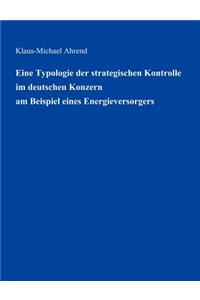 Klaus-Michael Ahrend

Eine Typologie der strategischen Kontrolle im deutschen Konzern am Beispiel eines Energieversorgers